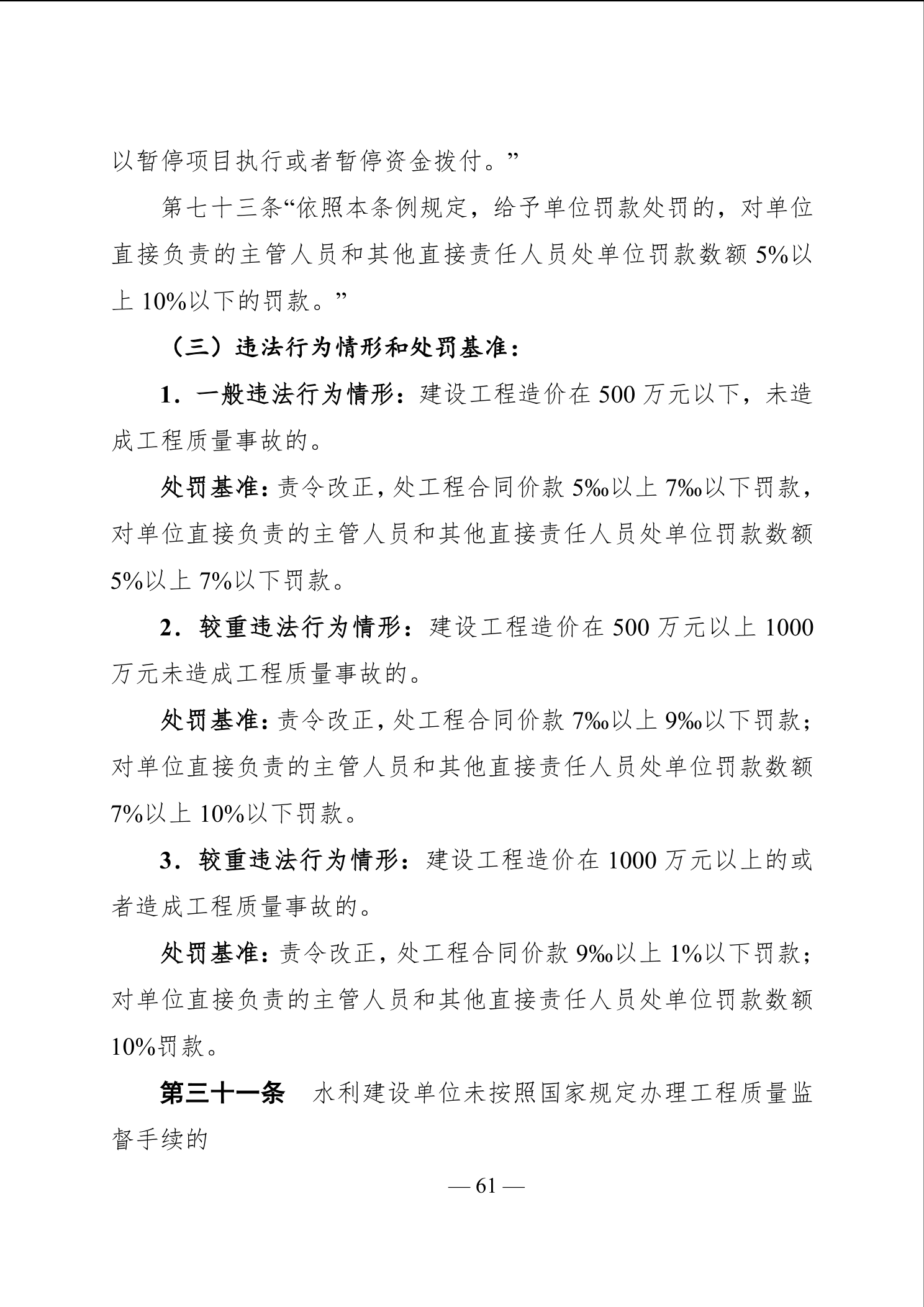 以暂停项目执行或者暂停资金拨付。”

第七十三条“依照本条例规定，给予单位罚款处罚的，对单位直接负责的主管人员和其他直接责任人员处单位罚款数额 5%以上 10%以下的罚款。”

（三）违法行为情形和处罚基准：

1．一般违法行为情形：建设工程造价在 500 万元以下，未造成工程质量事故的。

处罚基准：责令改正，处工程合同价款 5‰以上 7‰以下罚款，对单位直接负责的主管人员和其他直接责任人员处单位罚款数额 5%以上 7%以下罚款。

2．较重违法行为情形：建设工程造价在 500 万元以上 1000 万元未造成工程质量事故的。

处罚基准：责令改正，处工程合同价款 7‰以上 9‰以下罚款；对单位直接负责的主管人员和其他直接责任人员处单位罚款数额 7%以上 10%以下罚款。

3．较重违法行为情形：建设工程造价在 1000 万元以上的或者造成工程质量事故的。

处罚基准：责令改正，处工程合同价款 9‰以上 1%以下罚款；对单位直接负责的主管人员和其他直接责任人员处单位罚款数额 10%罚款。

第三十一条 水利建设单位未按照国家规定办理工程质量监督手续的

— 61 —